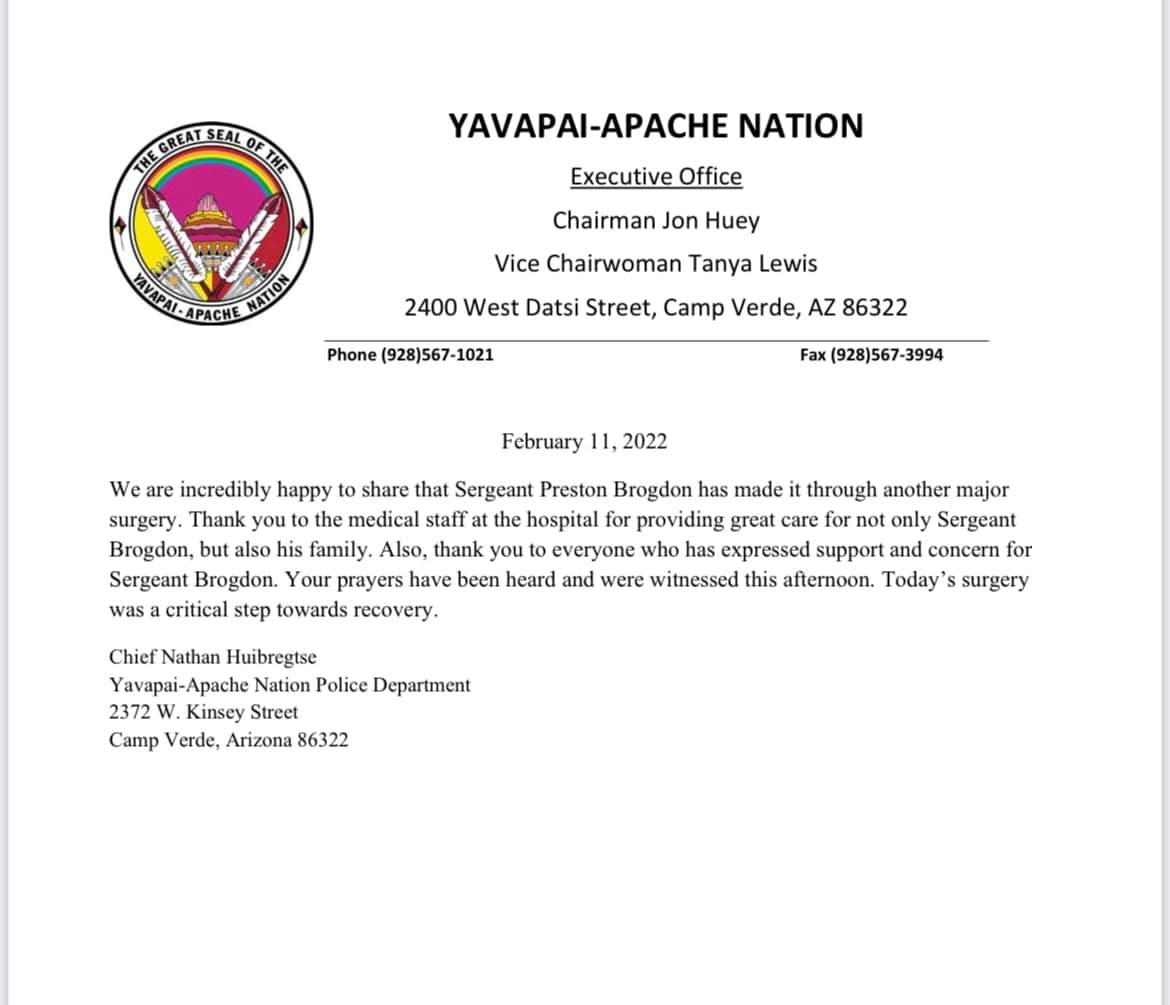 THE GREAT SEAL OF THE
YAVAPAI-APACHE NATION

YAVAPAI-APACHE NATION

Executive Office

Chairman Jon Huey

Vice Chairwoman Tanya Lewis

2400 West Datsi Street, Camp Verde, AZ 86322

Phone (928)567-1021

Fax (928)567-3994

February 11, 2022

We are incredibly happy to share that Sergeant Preston Brogdon has made it through another major surgery. Thank you to the medical staff at the hospital for providing great care for not only Sergeant Brogdon, but also his family. Also, thank you to everyone who has expressed support and concern for Sergeant Brogdon. Your prayers have been heard and were witnessed this afternoon. Today's surgery was a critical step towards recovery.

Chief Nathan Huibregtse
Yavapai-Apache Nation Police Department
2372 W. Kinsey Street
Camp Verde, Arizona 86322